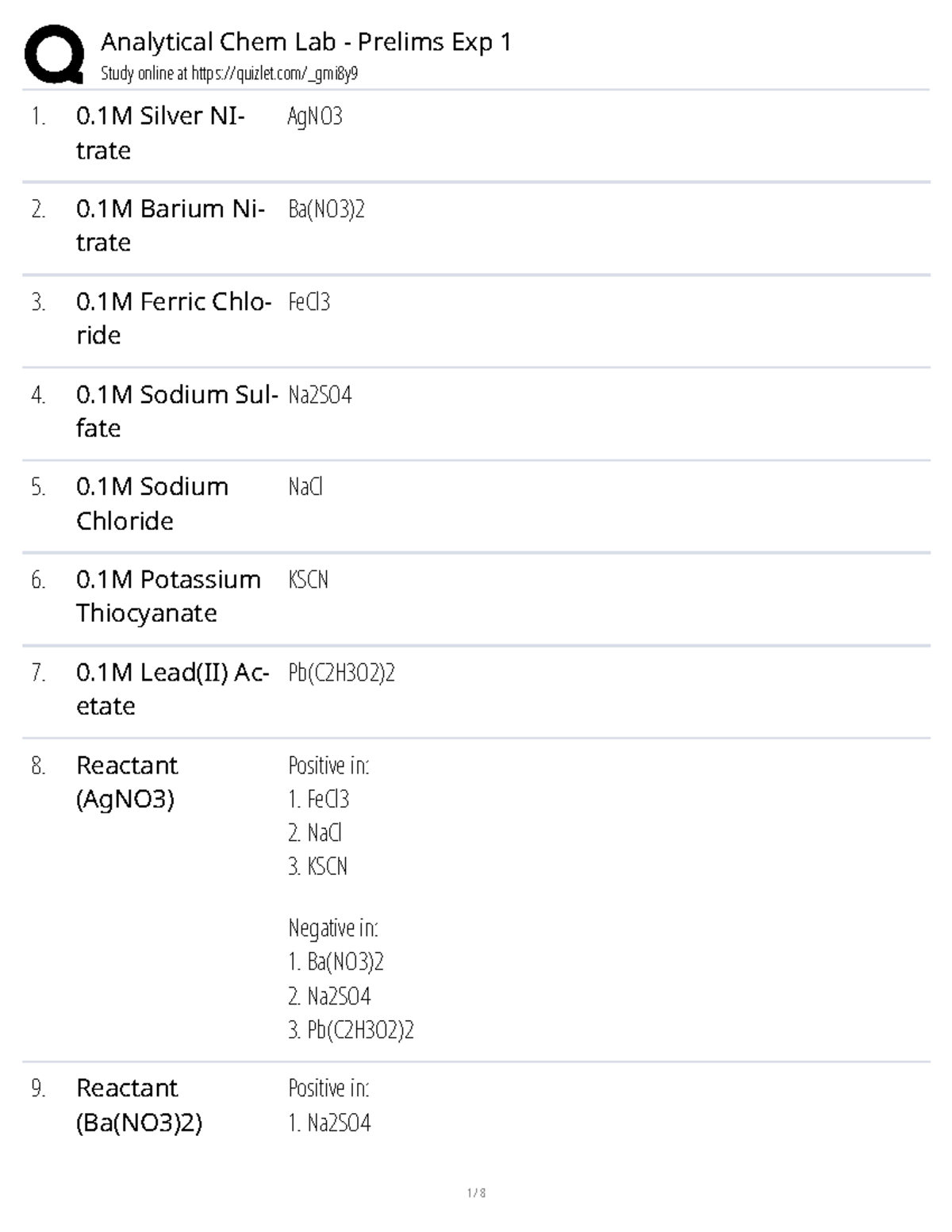 Analytical Chem Lab - Prelims Exp 1
Study online at https://quizlet.com/_gmi8y9

1. 0.1M Silver NItrate
AgNO3

2. 0.1M Barium Nitrate
Ba(NO3)2

3. 0.1M Ferric Chloride
FeCl3

4. 0.1M Sodium Sulfate
Na2SO4

5. 0.1M Sodium Chloride
NaCl

6. 0.1M Potassium Thiocyanate
KSCN

7. 0.1M Lead(II) Acetate
Pb(C2H3O2)2

8. Reactant (AgNO3)
Positive in:
1. FeCl3
2. NaCl
3. KSCN

Negative in:
1. Ba(NO3)2
2. Na2SO4
3. Pb(C2H3O2)2

9. Reactant (Ba(NO3)2)
Positive in:
1. Na2SO4

1 / 8